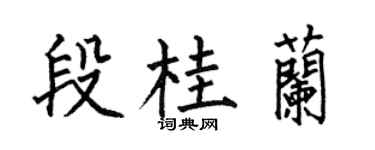 段桂蘭
词典网